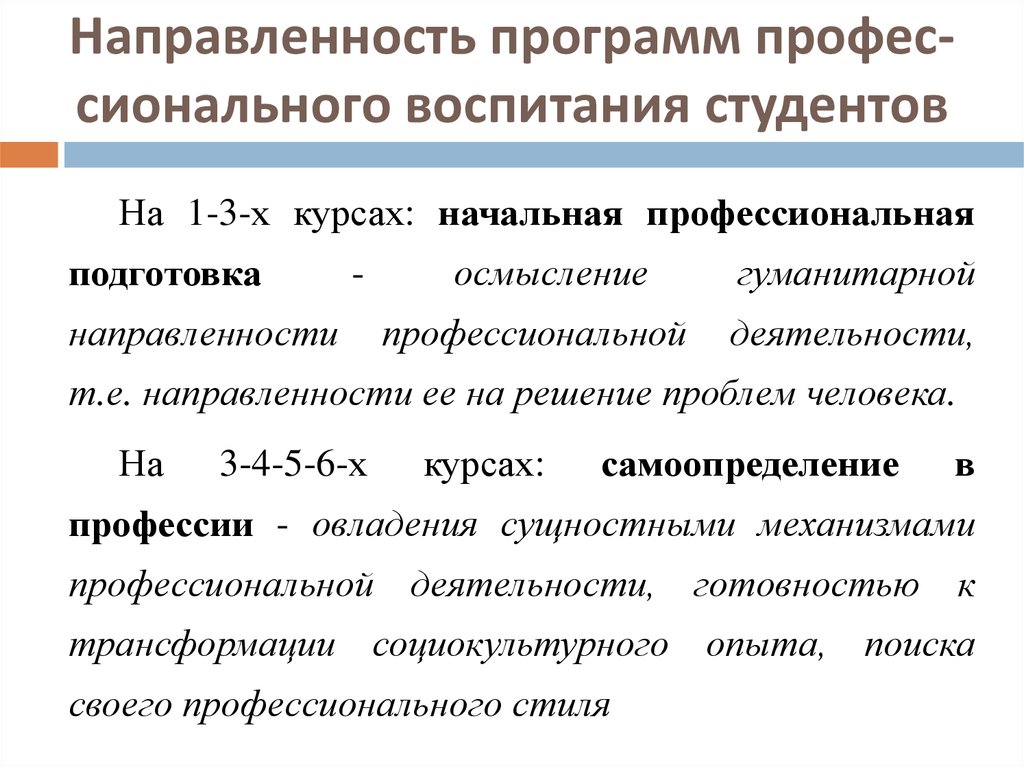 Направленность программ профессионального воспитания студентов

На 1-3-х курсах: начальная профессиональная подготовка - осмысление гуманитарной направленности профессиональной деятельности, т.е. направленности ее на решение проблем человека.

На 3-4-5-6-х курсах: самоопределение в профессии - овладения сущностными механизмами профессиональной деятельности, готовностью к трансформации социокультурного опыта, поиска своего профессионального стиля